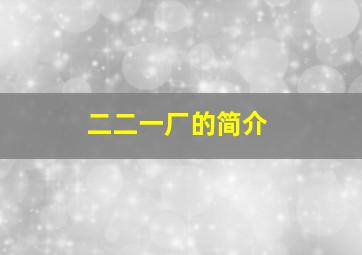 二二一厂的简介